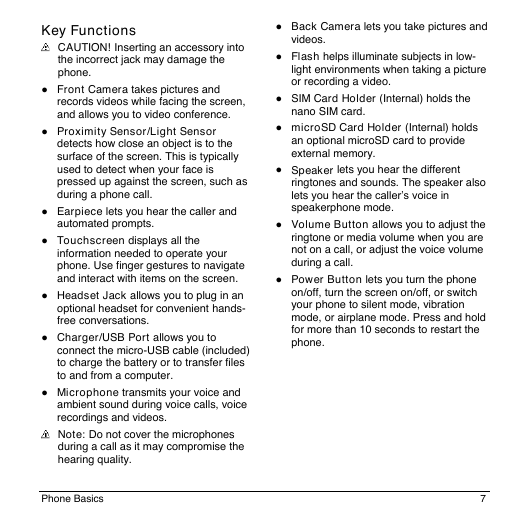 Key Functions

CAUTION! Inserting an accessory into the incorrect jack may damage the phone.

● Front Camera takes pictures and records videos while facing the screen, and allows you to video conference.

● Proximity Sensor/Light Sensor detects how close an object is to the surface of the screen. This is typically used to detect when your face is pressed up against the screen, such as during a phone call.

● Earpiece lets you hear the caller and automated prompts.

● Touchscreen displays all the information needed to operate your phone. Use finger gestures to navigate and interact with items on the screen.

● Headset Jack allows you to plug in an optional headset for convenient hands-free conversations.

● Charger/USB Port allows you to connect the micro-USB cable (included) to charge the battery or to transfer files to and from a computer.

● Microphone transmits your voice and ambient sound during voice calls, voice recordings and videos.

Note: Do not cover the microphones during a call as it may compromise the hearing quality.

● Back Camera lets you take pictures and videos.

● Flash helps illuminate subjects in low-light environments when taking a picture or recording a video.

● SIM Card Holder (Internal) holds the nano SIM card.

● microSD Card Holder (Internal) holds an optional microSD card to provide external memory.

● Speaker lets you hear the different ringtones and sounds. The speaker also lets you hear the caller's voice in speakerphone mode.

● Volume Button allows you to adjust the ringtone or media volume when you are not on a call, or adjust the voice volume during a call.

● Power Button lets you turn the phone on/off, turn the screen on/off, or switch your phone to silent mode, vibration mode, or airplane mode. Press and hold for more than 10 seconds to restart the phone.

Phone Basics 7